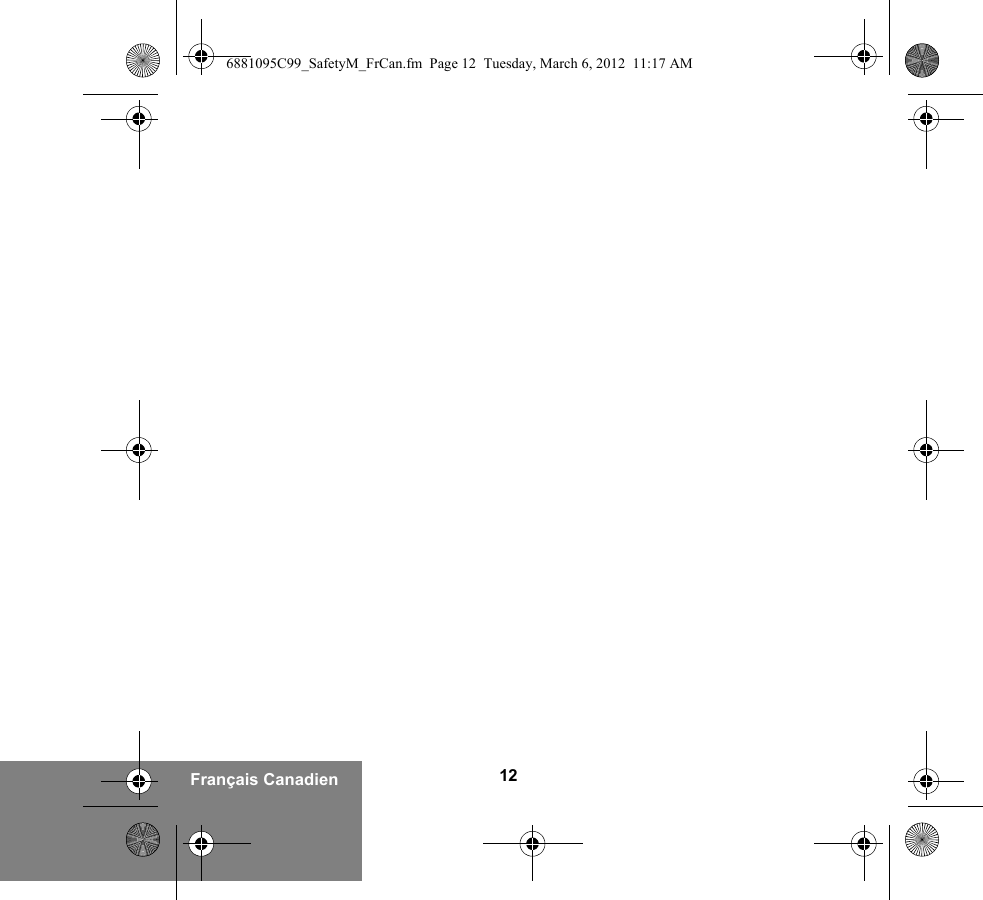 6881095C99_SafetyM_FrCan.fm Page 12 Tuesday, March 6, 2012 11:17 AM

Français Canadien

12